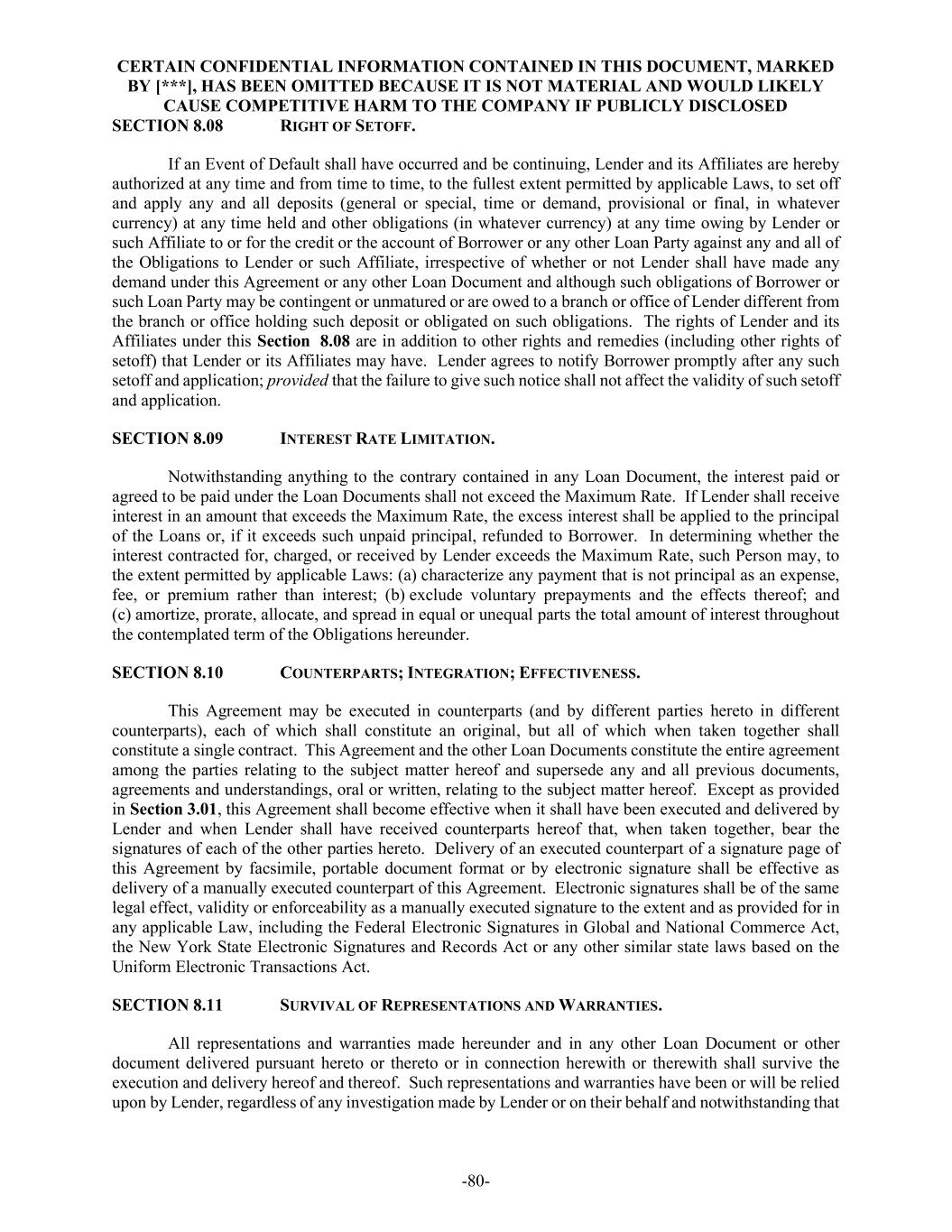 CERTAIN CONFIDENTIAL INFORMATION CONTAINED IN THIS DOCUMENT, MARKED BY [***], HAS BEEN OMITTED BECAUSE IT IS NOT MATERIAL AND WOULD LIKELY CAUSE COMPETITIVE HARM TO THE COMPANY IF PUBLICLY DISCLOSED

SECTION 8.08 RIGHT OF SETOFF.

If an Event of Default shall have occurred and be continuing, Lender and its Affiliates are hereby authorized at any time and from time to time, to the fullest extent permitted by applicable Laws, to set off and apply any and all deposits (general or special, time or demand, provisional or final, in whatever currency) at any time held and other obligations (in whatever currency) at any time owing by Lender or such Affiliate to or for the credit or the account of Borrower or any other Loan Party against any and all of the Obligations to Lender or such Affiliate, irrespective of whether or not Lender shall have made any demand under this Agreement or any other Loan Document and although such obligations of Borrower or such Loan Party may be contingent or unmatured or are owed to a branch or office of Lender different from the branch or office holding such deposit or obligated on such obligations. The rights of Lender and its Affiliates under this Section 8.08 are in addition to other rights and remedies (including other rights of setoff) that Lender or its Affiliates may have. Lender agrees to notify Borrower promptly after any such setoff and application; provided that the failure to give such notice shall not affect the validity of such setoff and application.

SECTION 8.09 INTEREST RATE LIMITATION.

Notwithstanding anything to the contrary contained in any Loan Document, the interest paid or agreed to be paid under the Loan Documents shall not exceed the Maximum Rate. If Lender shall receive interest in an amount that exceeds the Maximum Rate, the excess interest shall be applied to the principal of the Loans or, if it exceeds such unpaid principal, refunded to Borrower. In determining whether the interest contracted for, charged, or received by Lender exceeds the Maximum Rate, such Person may, to the extent permitted by applicable Laws: (a) characterize any payment that is not principal as an expense, fee, or premium rather than interest; (b) exclude voluntary prepayments and the effects thereof; and (c) amortize, prorate, allocate, and spread in equal or unequal parts the total amount of interest throughout the contemplated term of the Obligations hereunder.

SECTION 8.10 COUNTERPARTS; INTEGRATION; EFFECTIVENESS.

This Agreement may be executed in counterparts (and by different parties hereto in different counterparts), each of which shall constitute an original, but all of which when taken together shall constitute a single contract. This Agreement and the other Loan Documents constitute the entire agreement among the parties relating to the subject matter hereof and supersede any and all previous documents, agreements and understandings, oral or written, relating to the subject matter hereof. Except as provided in Section 3.01, this Agreement shall become effective when it shall have been executed and delivered by Lender and when Lender shall have received counterparts hereof that, when taken together, bear the signatures of each of the other parties hereto. Delivery of an executed counterpart of a signature page of this Agreement by facsimile, portable document format or by electronic signature shall be effective as delivery of a manually executed counterpart of this Agreement. Electronic signatures shall be of the same legal effect, validity or enforceability as a manually executed signature to the extent and as provided for in any applicable Law, including the Federal Electronic Signatures in Global and National Commerce Act, the New York State Electronic Signatures and Records Act or any other similar state laws based on the Uniform Electronic Transactions Act.

SECTION 8.11 SURVIVAL OF REPRESENTATIONS AND WARRANTIES.

All representations and warranties made hereunder and in any other Loan Document or other document delivered pursuant hereto or thereto or in connection herewith or therewith shall survive the execution and delivery hereof and thereof. Such representations and warranties have been or will be relied upon by Lender, regardless of any investigation made by Lender or on their behalf and notwithstanding that

-80-